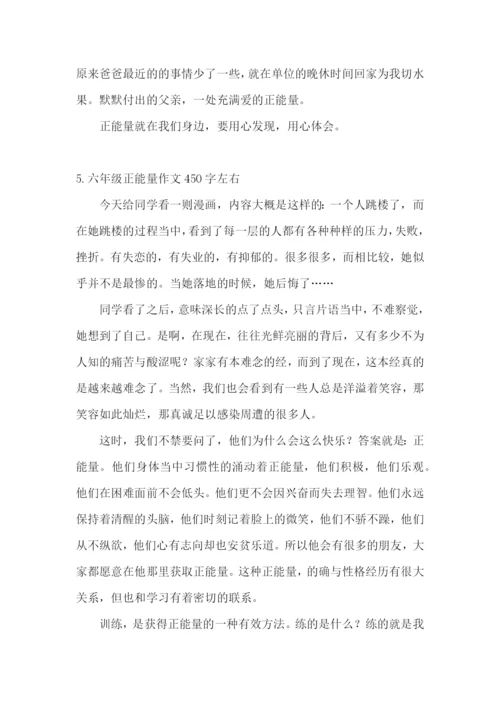 原来爸爸最近的的事情少了一些，就在单位的晚休时间回家为我切水果。默默付出的父亲，一处充满爱的正能量。

正能量就在我们身边，要用心发现，用心体会。

5.六年级正能量作文 450 字左右

今天给同学看一则漫画，内容大概是这样的：一个人跳楼了，而在她跳楼的过程当中，看到了每一层的人都有各种种样的压力，失败，挫折。有失恋的，有失业的，有抑郁的。很多很多，而相比较，她似乎并不是最惨的。当她落地的时候，她后悔了……

同学看了之后，意味深长的点了点头，只言片语当中，不难察觉，她想到了自己。是啊，在现在，往往光鲜亮丽的背后，又有多少不为人知的痛苦与酸涩呢？家家有本难念的经，而到了现在，这本经真的是越来越难念了。当然，我们也会看到有一些人总是洋溢着笑容，那笑容如此灿烂，那真诚足以感染周遭的很多人。

这时，我们不禁要问了，他们为什么会这么快乐？答案就是：正能量。他们身体当中习惯性的涌动着正能量，他们积极，他们乐观。他们在困难面前不会低头。他们更不会因兴奋而失去理智。他们永远保持着清醒的头脑，他们时刻记着脸上的微笑，他们不骄不躁，他们从不纵欲，他们心有志向却也安贫乐道。所以他会有很多的朋友，大家都愿意在他那里获取正能量。这种正能量，的确与性格经历有很大关系，但也和学习有着密切的联系。

训练，是获得正能量的一种有效方法。练的是什么？练的就是我